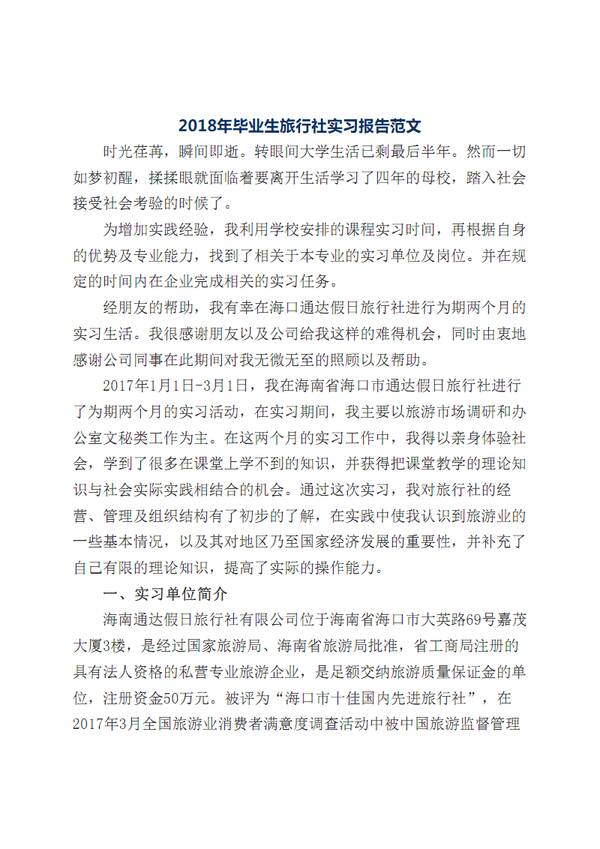 2018年毕业生旅行社实习报告范文

时光荏苒，瞬间即逝。转眼间大学生活已剩最后半年。然而一切如梦初醒，揉揉眼就面临着要离开生活学习了四年的母校，踏入社会接受社会考验的时候了。

为增加实践经验，我利用学校安排的课程实习时间，再根据自身的优势及专业能力，找到了相关于本专业的实习单位及岗位。并在规定的时间内在企业完成相关的实习任务。

经朋友的帮助，我有幸在海口通达假日旅行社进行为期两个月的实习生活。我很感谢朋友以及公司给我这样的难得机会，同时由衷地感谢公司同事在此期间对我无微无至的照顾以及帮助。

2017年1月1日-3月1日，我在海南省海口市通达假日旅行社进行了为期两个月的实习活动，在实习期间，我主要以旅游市场调研和办公室文秘类工作为主。在这两个月的实习工作中，我得以亲身体验社会，学到了很多在课堂上学不到的知识，并获得把课堂教学的理论知识与社会实际实践相结合的机会。通过这次实习，我对旅行社的经营、管理及组织结构有了初步的了解，在实践中使我认识到旅游业的一些基本情况，以及其对地区乃至国家经济发展的重要性，并补充了自己有限的理论知识，提高了实际的操作能力。

一、实习单位简介

海南通达假日旅行社有限公司位于海南省海口市大英路69号嘉茂大厦3楼，是经过国家旅游局、海南省旅游局批准，省工商局注册的具有法人资格的私营专业旅游企业，是足额交纳旅游质量保证金的单位，注册资金50万元。被评为“海口市十佳国内先进旅行社”，在2017年3月全国旅游业消费者满意度调查活动中被中国旅游监督管理